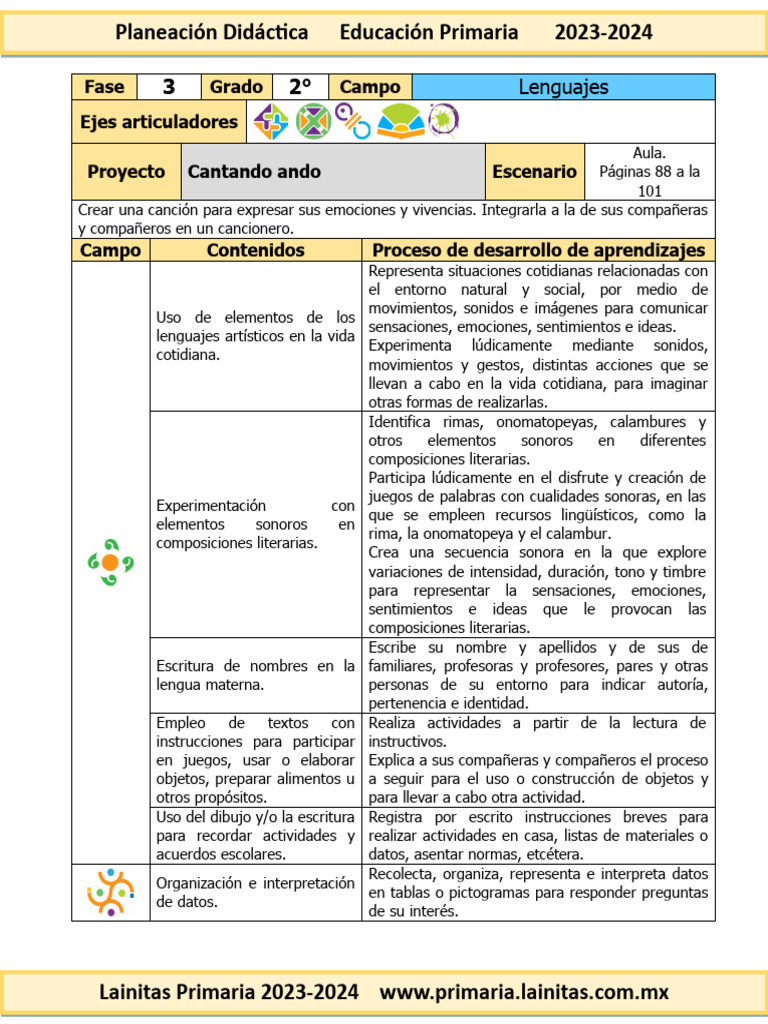 Planeación Didáctica    Educación Primaria    2023-2024

| Fase | 3 | Grado | 2° | Campo | Lenguajes |
|---|---|---|---|---|---|

Ejes articuladores

| Proyecto | Cantando ando | Escenario | Aula. Páginas 88 a la 101 |
|---|---|---|---|

Crear una canción para expresar sus emociones y vivencias. Integrarla a la de sus compañeras y compañeros en un cancionero.

| Campo | Contenidos | Proceso de desarrollo de aprendizajes |
|---|---|---|
| | Uso de elementos de los lenguajes artísticos en la vida cotidiana. | Representa situaciones cotidianas relacionadas con el entorno natural y social, por medio de movimientos, sonidos e imágenes para comunicar sensaciones, emociones, sentimientos e ideas. Experimenta lúdicamente mediante sonidos, movimientos y gestos, distintas acciones que se llevan a cabo en la vida cotidiana, para imaginar otras formas de realizarlas. |
| | Experimentación con elementos sonoros en composiciones literarias. | Identifica rimas, onomatopeyas, calambures y otros elementos sonoros en diferentes composiciones literarias. Participa lúdicamente en el disfrute y creación de juegos de palabras con cualidades sonoras, en las que se empleen recursos lingüísticos, como la rima, la onomatopeya y el calambur. Crea una secuencia sonora en la que explore variaciones de intensidad, duración, tono y timbre para representar la sensaciones, emociones, sentimientos e ideas que le provocan las composiciones literarias. |
| | Escritura de nombres en la lengua materna. | Escribe su nombre y apellidos y de sus de familiares, profesoras y profesores, pares y otras personas de su entorno para indicar autoría, pertenencia e identidad. |
| | Empleo de textos con instrucciones para participar en juegos, usar o elaborar objetos, preparar alimentos u otros propósitos. | Realiza actividades a partir de la lectura de instructivos. Explica a sus compañeras y compañeros el proceso a seguir para el uso o construcción de objetos y para llevar a cabo otra actividad. |
| | Uso del dibujo y/o la escritura para recordar actividades y acuerdos escolares. | Registra por escrito instrucciones breves para realizar actividades en casa, listas de materiales o datos, asentar normas, etcétera. |
| | Organización e interpretación de datos. | Recolecta, organiza, representa e interpreta datos en tablas o pictogramas para responder preguntas de su interés. |

Lainitas Primaria 2023-2024    www.primaria.lainitas.com.mx